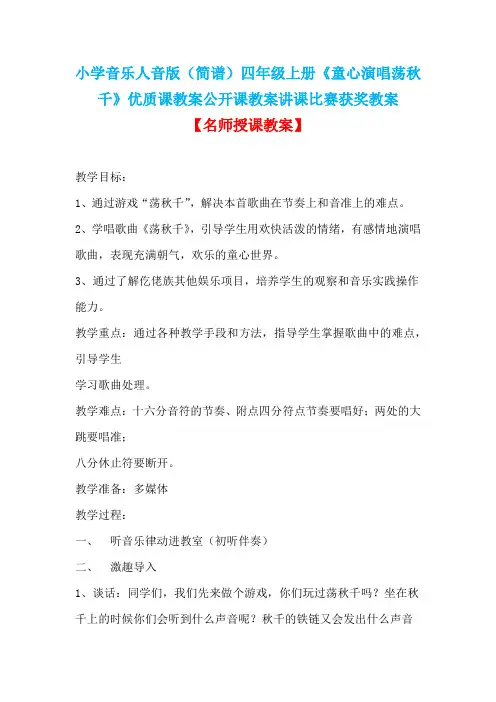 小学音乐人音版（简谱）四年级上册《童心演唱荡秋千》优质课教案公开课教案讲课比赛获奖教案

【名师授课教案】

教学目标：

1、通过游戏“荡秋千”，解决本首歌曲在节奏上和音准上的难点。

2、学唱歌曲《荡秋千》，引导学生用欢快活泼的情绪，有感情地演唱歌曲，表现充满朝气，欢乐的童心世界。

3、通过了解仡佬族其他娱乐项目，培养学生的观察和音乐实践操作能力。

教学重点：通过各种教学手段和方法，指导学生掌握歌曲中的难点，引导学生

学习歌曲处理。

教学难点：十六分音符的节奏、附点四分符点节奏要唱好；两处的大跳要唱准；

八分休止符要断开。

教学准备：多媒体

教学过程：

一、　听音乐律动进教室（初听伴奏）

二、　激趣导入

1、谈话：同学们，我们先来做个游戏，你们玩过荡秋千吗？坐在秋千上的时候你们会听到什么声音呢？秋千的铁链又会发出什么声音